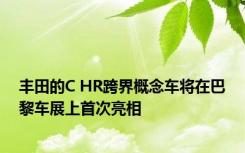 丰田的C HR跨界概念车将在巴黎车展上首次亮相